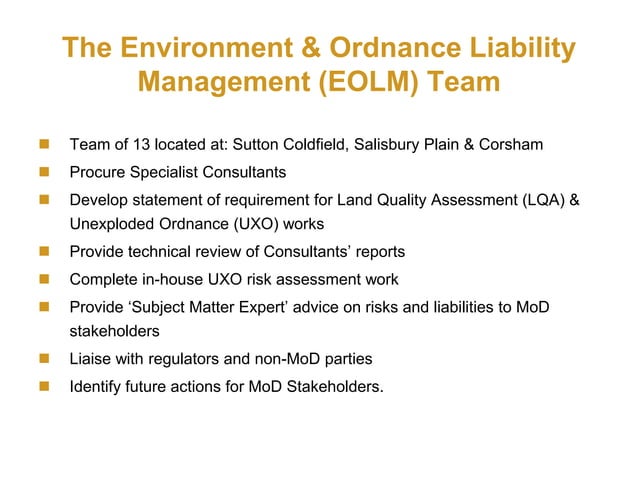 The Environment & Ordnance Liability Management (EOLM) Team

- Team of 13 located at: Sutton Coldfield, Salisbury Plain & Corsham
- Procure Specialist Consultants
- Develop statement of requirement for Land Quality Assessment (LQA) & Unexploded Ordnance (UXO) works
- Provide technical review of Consultants’ reports
- Complete in-house UXO risk assessment work
- Provide ‘Subject Matter Expert’ advice on risks and liabilities to MoD stakeholders
- Liaise with regulators and non-MoD parties
- Identify future actions for MoD Stakeholders.